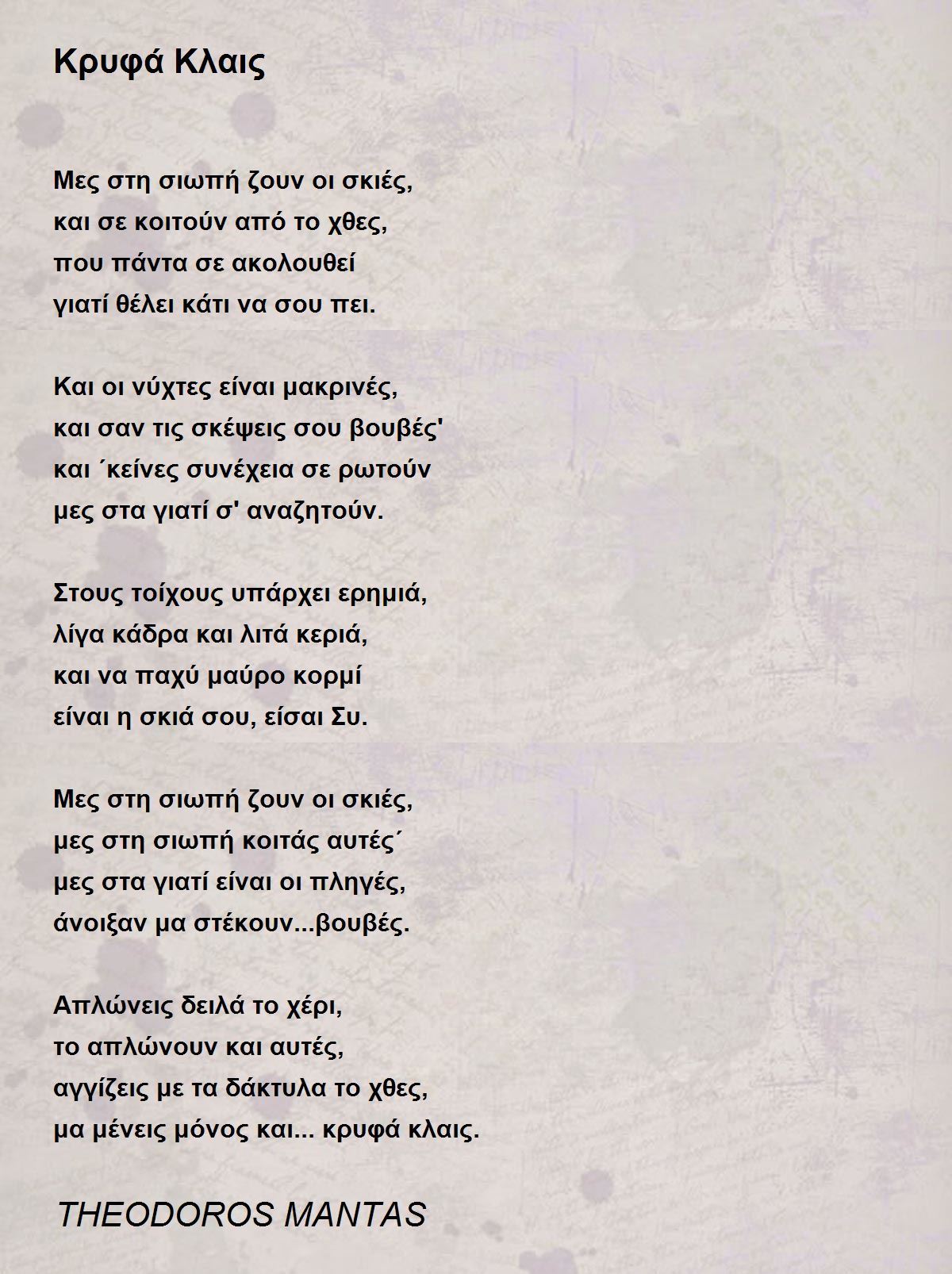 Κρυφά Κλαις

Μες στη σιωπή ζουν οι σκιές,
και σε κοιτούν από το χθες,
που πάντα σε ακολουθεί
γιατί θέλει κάτι να σου πει.

Και οι νύχτες είναι μακρινές,
και σαν τις σκέψεις σου βουβές'
και ΄κείνες συνέχεια σε ρωτούν
μες στα γιατί σ' αναζητούν.

Στους τοίχους υπάρχει ερημιά,
λίγα κάδρα και λιτά κεριά,
και να παχύ μαύρο κορμί
είναι η σκιά σου, είσαι Συ.

Μες στη σιωπή ζουν οι σκιές,
μες στη σιωπή κοιτάς αυτές΄
μες στα γιατί είναι οι πληγές,
άνοιξαν μα στέκουν...βουβές.

Απλώνεις δειλά το χέρι,
το απλώνουν και αυτές,
αγγίζεις με τα δάκτυλα το χθες,
μα μένεις μόνος και... κρυφά κλαις.

THEODOROS MANTAS